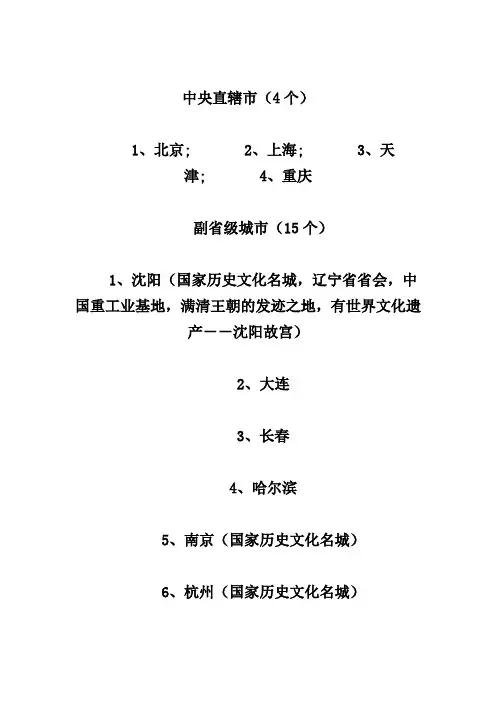 中央直辖市（4个）

1、北京；　　2、上海；　　3、天津；　　4、重庆

副省级城市（15个）

1、沈阳（国家历史文化名城，辽宁省省会，中国重工业基地，满清王朝的发迹之地，有世界文化遗产——沈阳故宫）

2、大连

3、长春

4、哈尔滨

5、南京（国家历史文化名城）

6、杭州（国家历史文化名城）